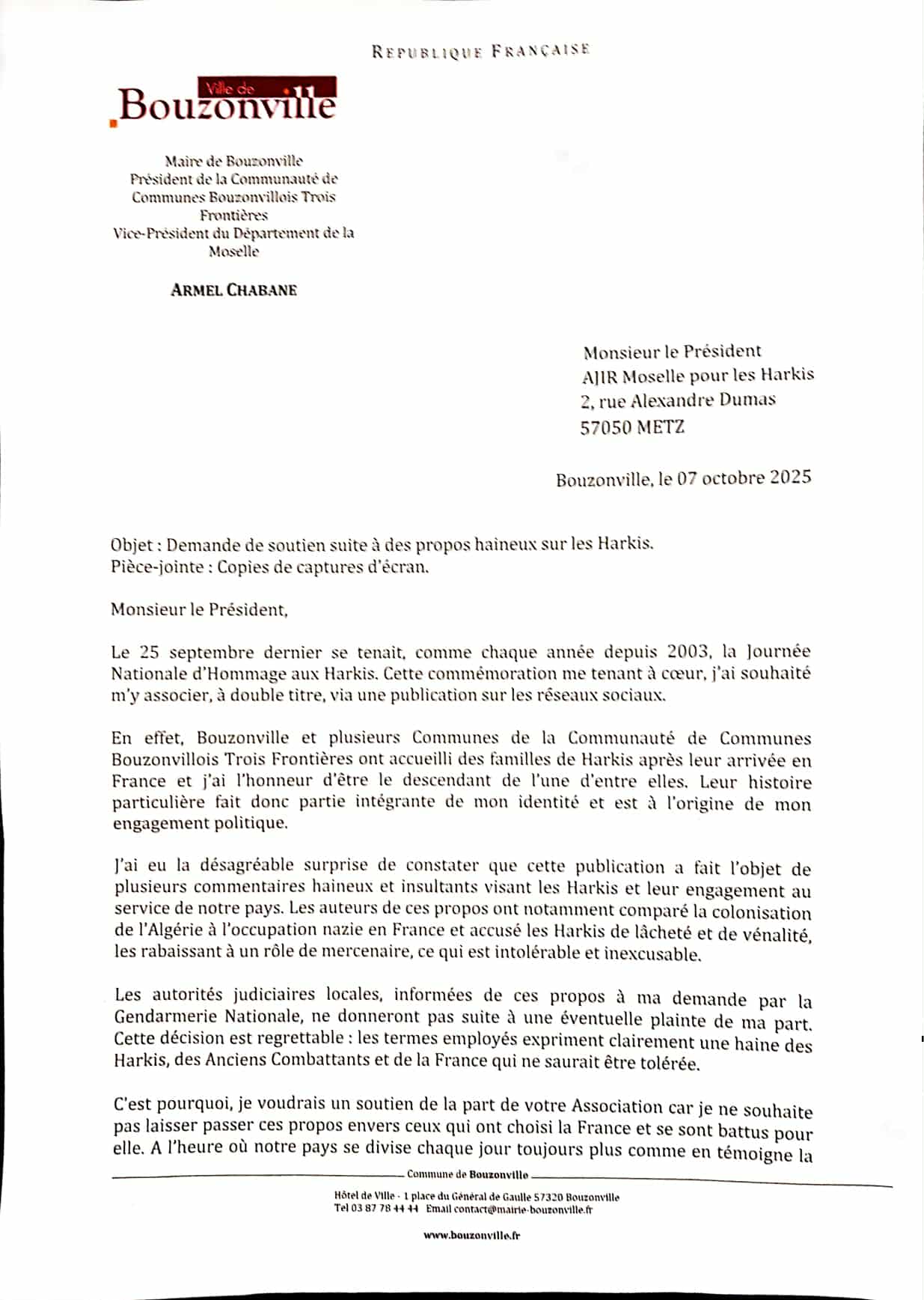 REPUBLIQUE FRANÇAISE

Ville de
Bouzonville

Maire de Bouzonville
Président de la Communauté de Communes Bouzonvillois Trois Frontières
Vice-Président du Département de la Moselle

ARMEL CHABANE

Monsieur le Président
AJIR Moselle pour les Harkis
2, rue Alexandre Dumas
57050 METZ

Bouzonville, le 07 octobre 2025

Objet : Demande de soutien suite à des propos haineux sur les Harkis.
Pièce-jointe : Copies de captures d'écran.

Monsieur le Président,

Le 25 septembre dernier se tenait, comme chaque année depuis 2003, la Journée Nationale d'Hommage aux Harkis. Cette commémoration me tenant à cœur, j'ai souhaité m'y associer, à double titre, via une publication sur les réseaux sociaux.

En effet, Bouzonville et plusieurs Communes de la Communauté de Communes Bouzonvillois Trois Frontières ont accueilli des familles de Harkis après leur arrivée en France et j'ai l'honneur d'être le descendant de l'une d'entre elles. Leur histoire particulière fait donc partie intégrante de mon identité et est à l'origine de mon engagement politique.

J'ai eu la désagréable surprise de constater que cette publication a fait l'objet de plusieurs commentaires haineux et insultants visant les Harkis et leur engagement au service de notre pays. Les auteurs de ces propos ont notamment comparé la colonisation de l'Algérie à l'occupation nazie en France et accusé les Harkis de lâcheté et de vénalité, les rabaissant à un rôle de mercenaire, ce qui est intolérable et inexcusable.

Les autorités judiciaires locales, informées de ces propos à ma demande par la Gendarmerie Nationale, ne donneront pas suite à une éventuelle plainte de ma part. Cette décision est regrettable : les termes employés expriment clairement une haine des Harkis, des Anciens Combattants et de la France qui ne saurait être tolérée.

C'est pourquoi, je voudrais un soutien de la part de votre Association car je ne souhaite pas laisser passer ces propos envers ceux qui ont choisi la France et se sont battus pour elle. A l'heure où notre pays se divise chaque jour toujours plus comme en témoigne la

Commune de Bouzonville

Hôtel de Ville - 1 place du Général de Gaulle 57320 Bouzonville
Tel 03 87 78 44 44 Email contact@mairie-bouzonville.fr

www.bouzonville.fr